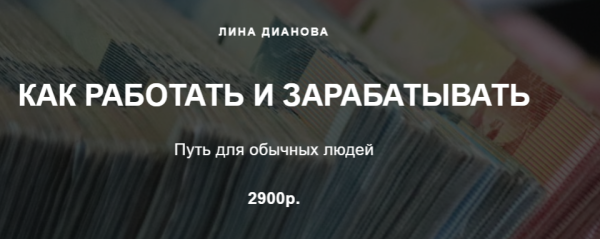 ЛИНА ДИАНОВА

КАК РАБОТАТЬ И ЗАРАБАТЫВАТЬ

Путь для обычных людей

2900р.